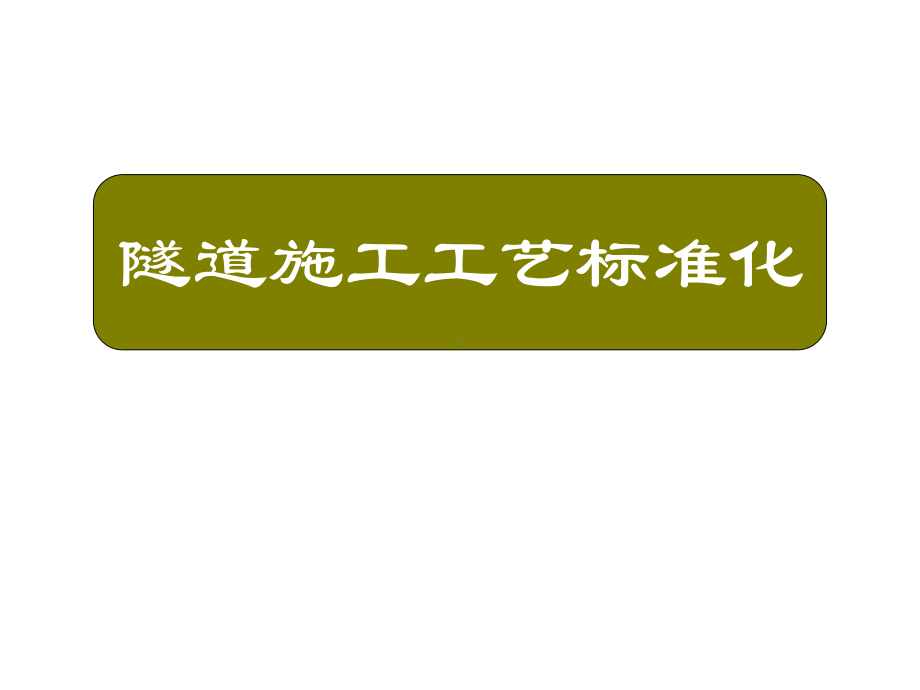 隧道施工工艺标准化